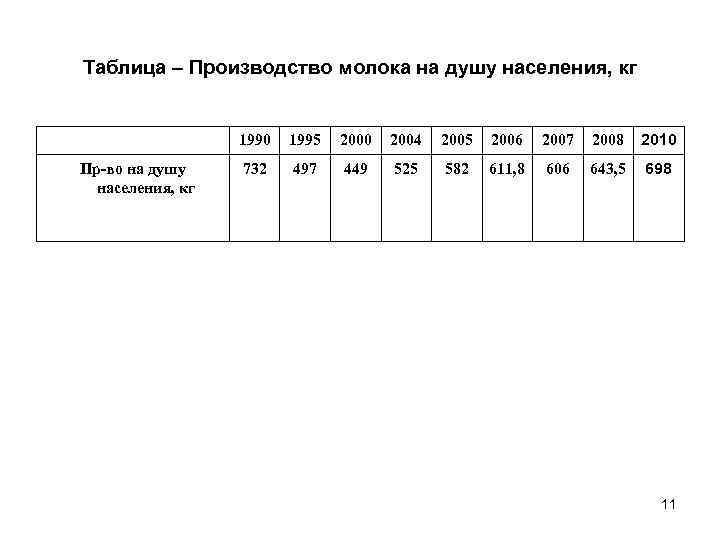 Таблица – Производство молока на душу населения, кг

| | 1990 | 1995 | 2000 | 2004 | 2005 | 2006 | 2007 | 2008 | 2010 |
|---|---|---|---|---|---|---|---|---|---|
| Пр-во на душу населения, кг | 732 | 497 | 449 | 525 | 582 | 611,8 | 606 | 643,5 | 698 |

11